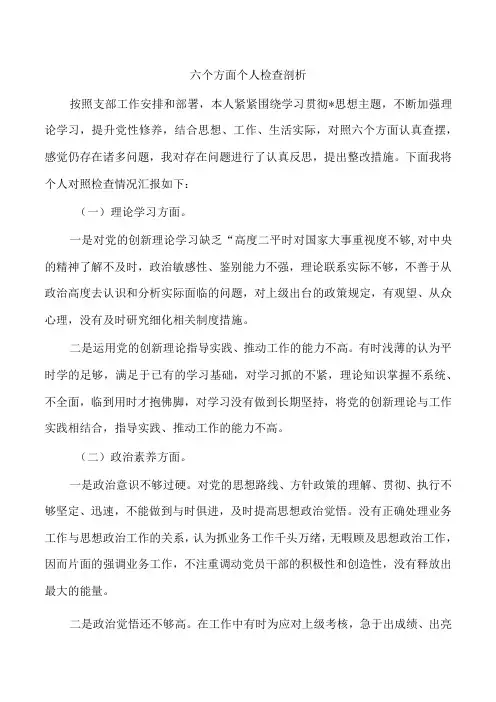 六个方面个人检查剖析

按照支部工作安排和部署，本人紧紧围绕学习贯彻*思想主题，不断加强理论学习，提升党性修养，结合思想、工作、生活实际，对照六个方面认真查摆，感觉仍存在诸多问题，我对存在问题进行了认真反思，提出整改措施。下面我将个人对照检查情况汇报如下：

（一）理论学习方面。

一是对党的创新理论学习缺乏“高度二平时对国家大事重视度不够，对中央的精神了解不及时，政治敏感性、鉴别能力不强，理论联系实际不够，不善于从政治高度去认识和分析实际面临的问题，对上级出台的政策规定，有观望、从众心理，没有及时研究细化相关制度措施。

二是运用党的创新理论指导实践、推动工作的能力不高。有时浅薄的认为平时学的足够，满足于已有的学习基础，对学习抓的不紧，理论知识掌握不系统、不全面，临到用时才抱佛脚，对学习没有做到长期坚持，将党的创新理论与工作实践相结合，指导实践、推动工作的能力不高。

（二）政治素养方面。

一是政治意识不够过硬。对党的思想路线、方针政策的理解、贯彻、执行不够坚定、迅速，不能做到与时俱进，及时提高思想政治觉悟。没有正确处理业务工作与思想政治工作的关系，认为抓业务工作千头万绪，无暇顾及思想政治工作，因而片面的强调业务工作，不注重调动党员干部的积极性和创造性，没有释放出最大的能量。

二是政治觉悟还不够高。在工作中有时为应对上级考核，急于出成绩、出亮